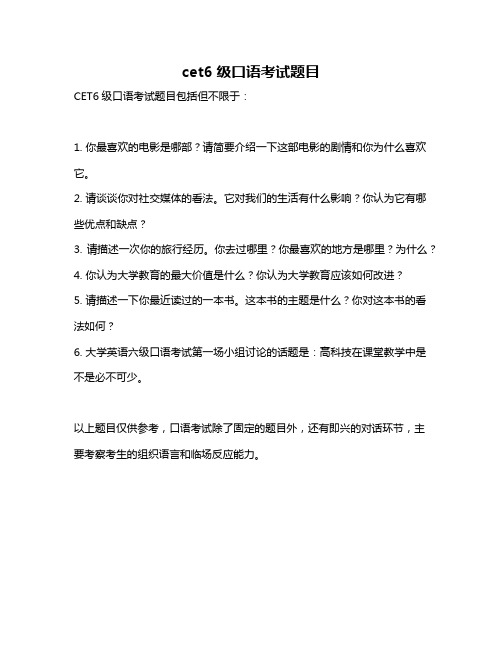 cet6 级口语考试题目

CET6 级口语考试题目包括但不限于：

1. 你最喜欢的电影是哪部？请简要介绍一下这部电影的剧情和你为什么喜欢它。

2. 请谈谈你对社交媒体的看法。它对我们的生活有什么影响？你认为它有哪些优点和缺点？

3. 请描述一次你的旅行经历。你去过哪里？你最喜欢的地方是哪里？为什么？

4. 你认为大学教育的最大价值是什么？你认为大学教育应该如何改进？

5. 请描述一下你最近读过的一本书。这本书的主题是什么？你对这本书的看法如何？

6. 大学英语六级口语考试第一场小组讨论的话题是：高科技在课堂教学中是不是必不可少。

以上题目仅供参考，口语考试除了固定的题目外，还有即兴的对话环节，主要考察考生的组织语言和临场反应能力。